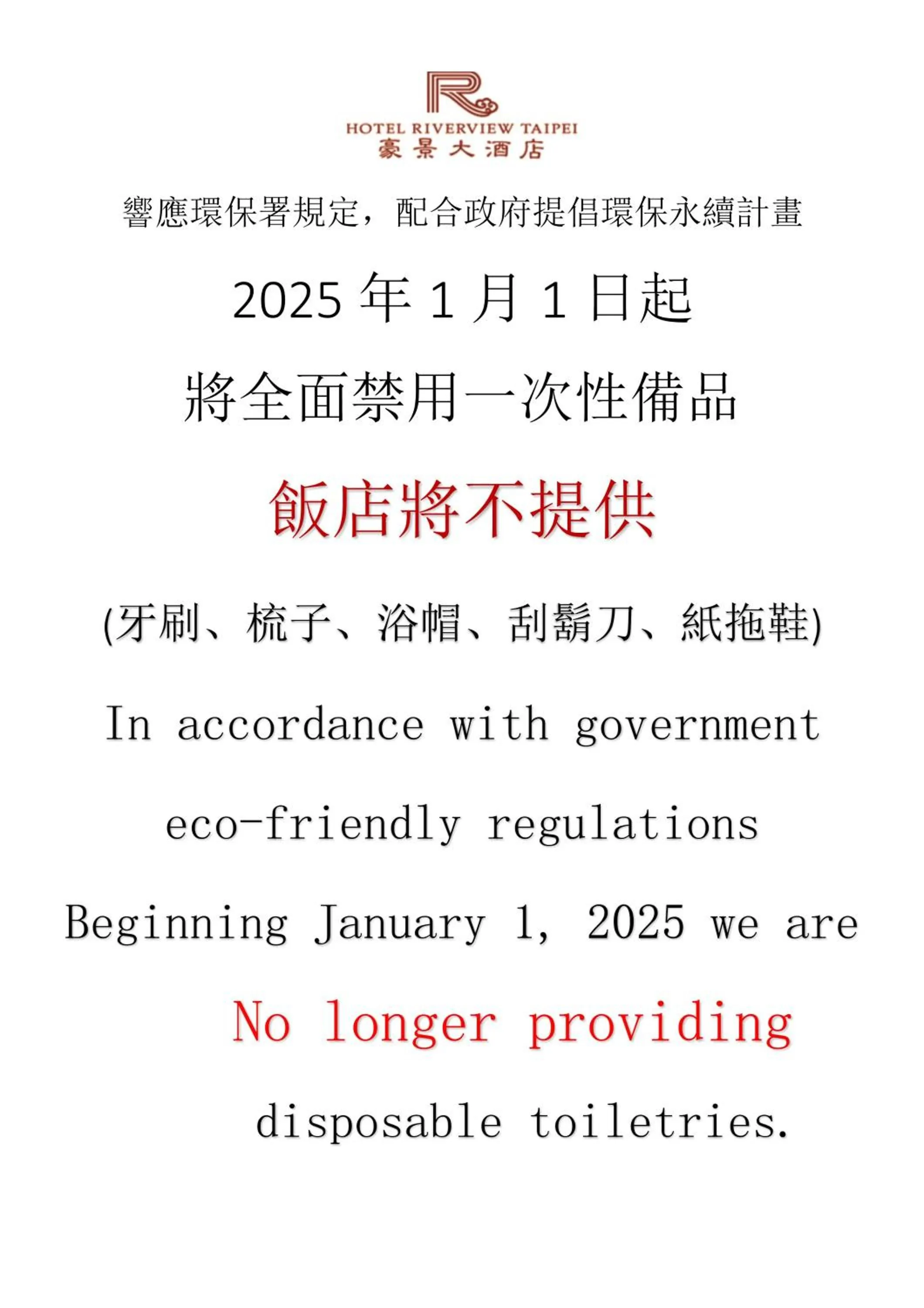 HOTEL RIVERVIEW TAIPEI
豪景大酒店

響應環保署規定，配合政府提倡環保永續計畫

2025年1月1日起

將全面禁用一次性備品

飯店將不提供

(牙刷、梳子、浴帽、刮鬍刀、紙拖鞋)

In accordance with government

eco-friendly regulations

Beginning January 1, 2025 we are

No longer providing

disposable toiletries.